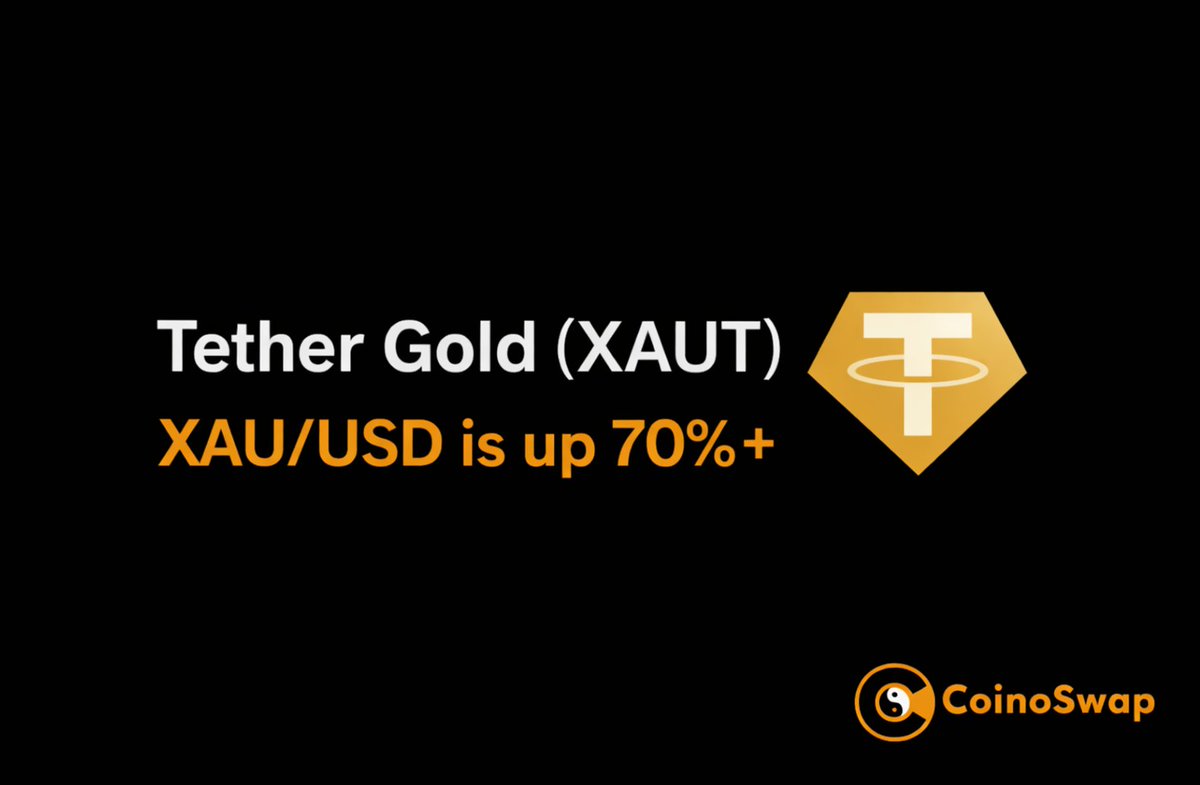 Tether Gold (XAUT)
XAU/USD is up 70%+

CoinoSwap